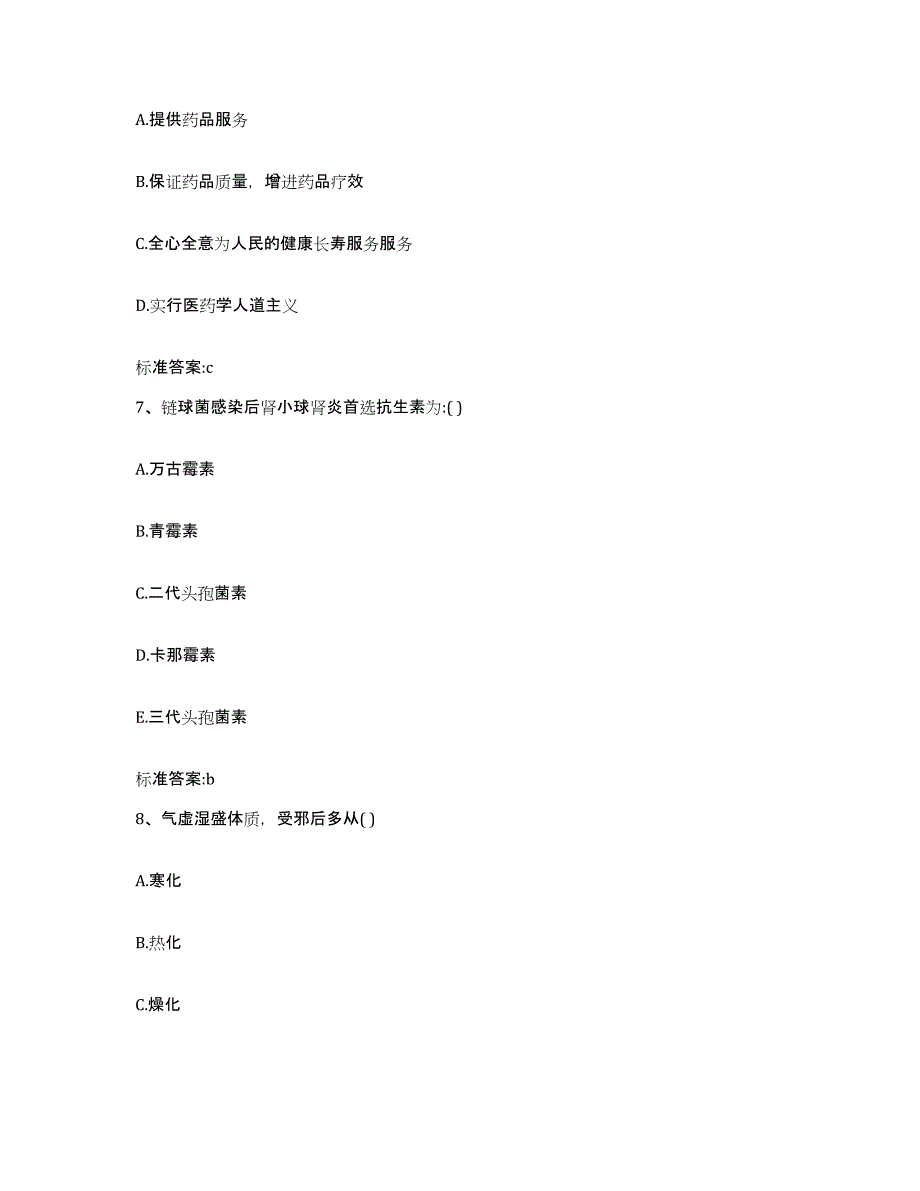 A.提供药品服务

B.保证药品质量，增进药品疗效

C.全心全意为人民的健康长寿服务服务

D.实行医药学人道主义

标准答案:c

7、链球菌感染后肾小球肾炎首选抗生素为:( )

A.万古霉素

B.青霉素

C.二代头孢菌素

D.卡那霉素

E.三代头孢菌素

标准答案:b

8、气虚湿盛体质，受邪后多从( )

A.寒化

B.热化

C.燥化